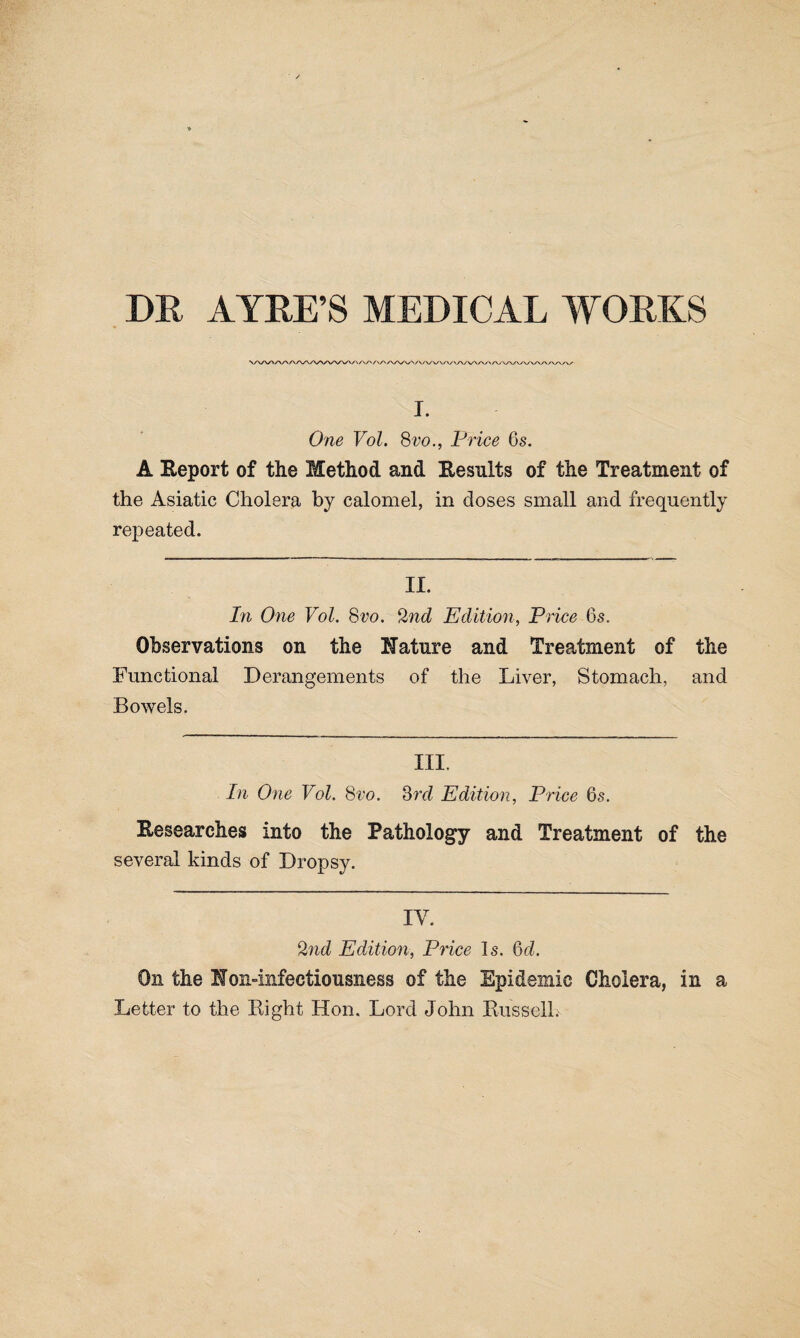 DR AYRE'S MEDICAL WORKS

I.

One Vol. 8vo., Price 6s.

A Report of the Method and Results of the Treatment of the Asiatic Cholera by calomel, in doses small and frequently repeated.

II.

In One Vol. 8vo. 2nd Edition, Price 6s.

Observations on the Nature and Treatment of the Functional Derangements of the Liver, Stomach, and Bowels.

III.

In One Vol. 8vo. 3rd Edition, Price 6s.

Researches into the Pathology and Treatment of the several kinds of Dropsy.

IV.

2nd Edition, Price 1s. 6d.

On the Non-infectiousness of the Epidemic Cholera, in a Letter to the Right Hon. Lord John Russell.